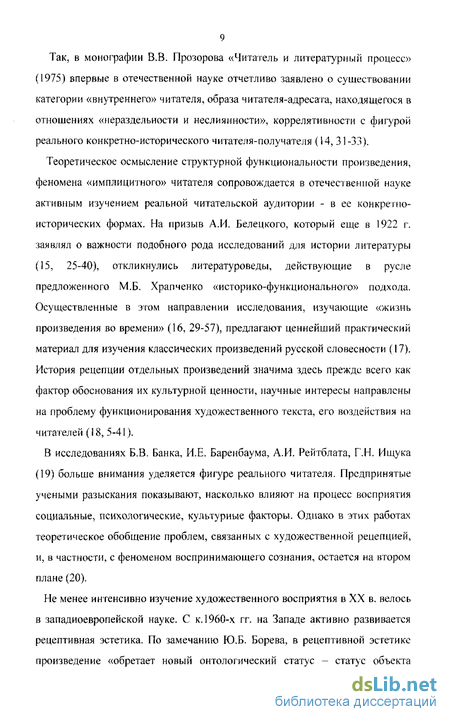 9

Так, в монографии В.В. Прозорова «Читатель и литературный процесс» (1975) впервые в отечественной науке отчетливо заявлено о существовании категории «внутреннего» читателя, образа читателя-адресата, находящегося в отношениях «нераздельности и неслиянности», коррелятивности с фигурой реального конкретно-исторического читателя-получателя (14, 31-33).

Теоретическое осмысление структурной функциональности произведения, феномена «имплицитного» читателя сопровождается в отечественной науке активным изучением реальной читательской аудитории - в ее конкретно-исторических формах. На призыв А.И. Белецкого, который еще в 1922 г. заявлял о важности подобного рода исследований для истории литературы (15, 25-40), откликнулись литературоведы, действующие в русле предложенного М.Б. Храпченко «историко-функционального» подхода. Осуществленные в этом направлении исследования, изучающие «жизнь произведения во времени» (16, 29-57), предлагают ценнейший практический материал для изучения классических произведений русской словесности (17). История рецепции отдельных произведений значима здесь прежде всего как фактор обоснования их культурной ценности, научные интересы направлены на проблему функционирования художественного текста, его воздействия на читателей (18, 5-41).

В исследованиях Б.В. Банка, И.Е. Баренбаума, А.И. Рейтблата, Г.Н. Ищука (19) больше внимания уделяется фигуре реального читателя. Предпринятые учеными разыскания показывают, насколько влияют на процесс восприятия социальные, психологические, культурные факторы. Однако в этих работах теоретическое обобщение проблем, связанных с художественной рецепцией, и, в частности, с феноменом воспринимающего сознания, остается на втором плане (20).

Не менее интенсивно изучение художественного восприятия в XX в. велось в западноевропейской науке. С к.1960-х гг. на Западе активно развивается рецептивная эстетика. По замечанию Ю.Б. Борева, в рецептивной эстетике произведение «обретает новый онтологический статус – статус объекта

dsLib.net
библиотека диссертаций